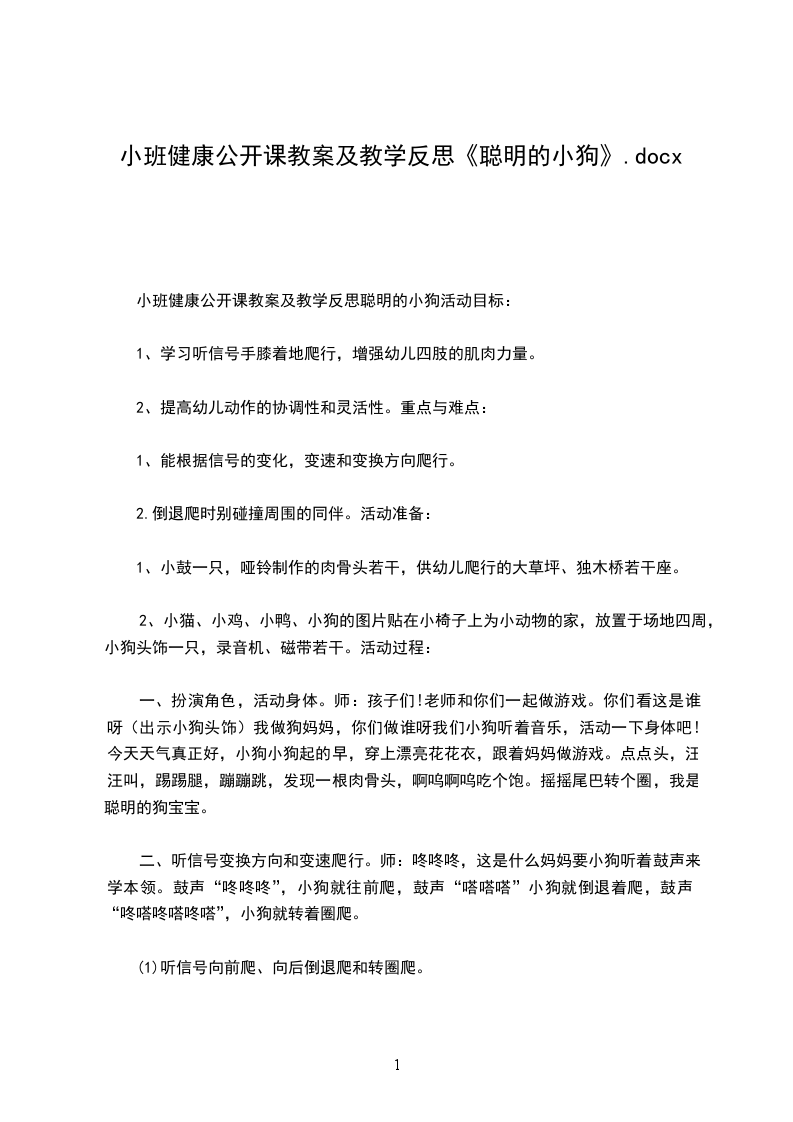 小班健康公开课教案及教学反思《聪明的小狗》.docx

小班健康公开课教案及教学反思聪明的小狗活动目标：

1、学习听信号手膝着地爬行，增强幼儿四肢的肌肉力量。

2、提高幼儿动作的协调性和灵活性。重点与难点：

1、能根据信号的变化，变速和变换方向爬行。

2.倒退爬时别碰撞周围的同伴。活动准备：

1、小鼓一只，哑铃制作的肉骨头若干，供幼儿爬行的大草坪、独木桥若干座。

2、小猫、小鸡、小鸭、小狗的图片贴在小椅子上为小动物的家，放置于场地四周，小狗头饰一只，录音机、磁带若干。活动过程：

一、扮演角色，活动身体。师：孩子们!老师和你们一起做游戏。你们看这是谁呀（出示小狗头饰）我做狗妈妈，你们做谁呀我们小狗听着音乐，活动一下身体吧!今天天气真正好，小狗小狗起的早，穿上漂亮花花衣，跟着妈妈做游戏。点点头，汪汪叫，踢踢腿，蹦蹦跳，发现一根肉骨头，啊呜啊呜吃个饱。摇摇尾巴转个圈，我是聪明的狗宝宝。

二、听信号变换方向和变速爬行。师：咚咚咚，这是什么妈妈要小狗听着鼓声来学本领。鼓声“咚咚咚”，小狗就往前爬，鼓声“嗒嗒嗒”小狗就倒退着爬，鼓声“咚嗒咚嗒咚嗒”，小狗就转着圈爬。

⑴听信号向前爬、向后倒退爬和转圈爬。

1